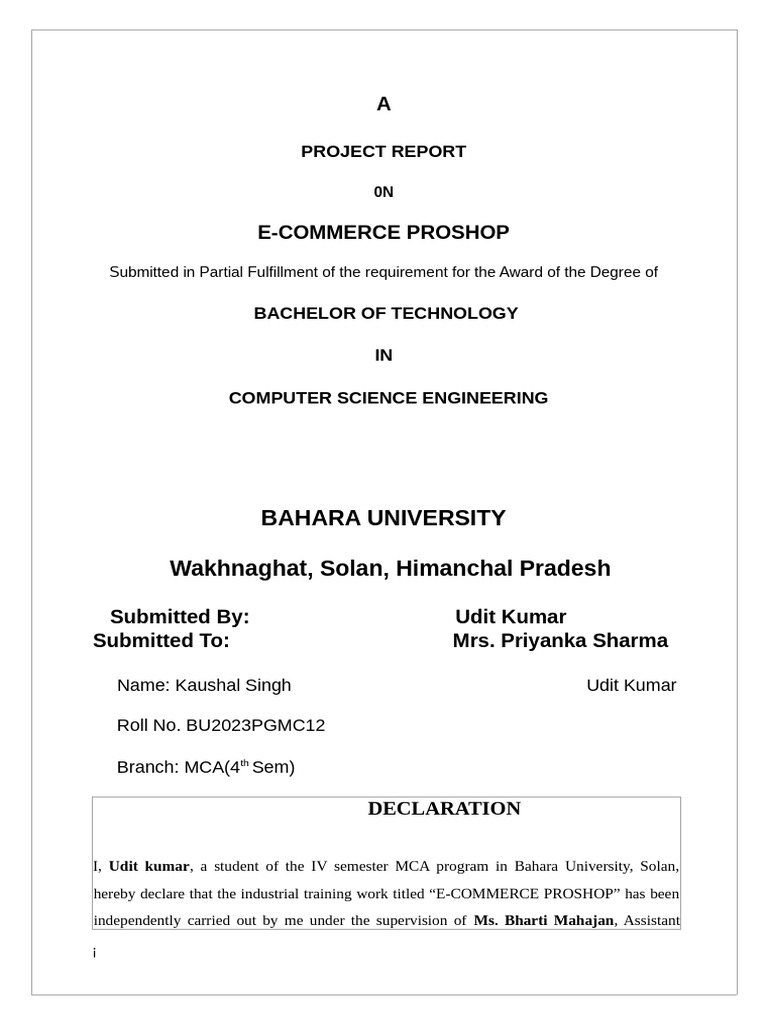 A

PROJECT REPORT

0N

E-COMMERCE PROSHOP

Submitted in Partial Fulfillment of the requirement for the Award of the Degree of

BACHELOR OF TECHNOLOGY

IN

COMPUTER SCIENCE ENGINEERING

BAHARA UNIVERSITY

Wakhnaghat, Solan, Himanchal Pradesh

Submitted By: Udit Kumar
Submitted To: Mrs. Priyanka Sharma

Name: Kaushal Singh Udit Kumar

Roll No. BU2023PGMC12

Branch: MCA($4^{th}$ Sem)

DECLARATION

I, Udit kumar, a student of the IV semester MCA program in Bahara University, Solan, hereby declare that the industrial training work titled “E-COMMERCE PROSHOP” has been independently carried out by me under the supervision of Ms. Bharti Mahajan, Assistant

i